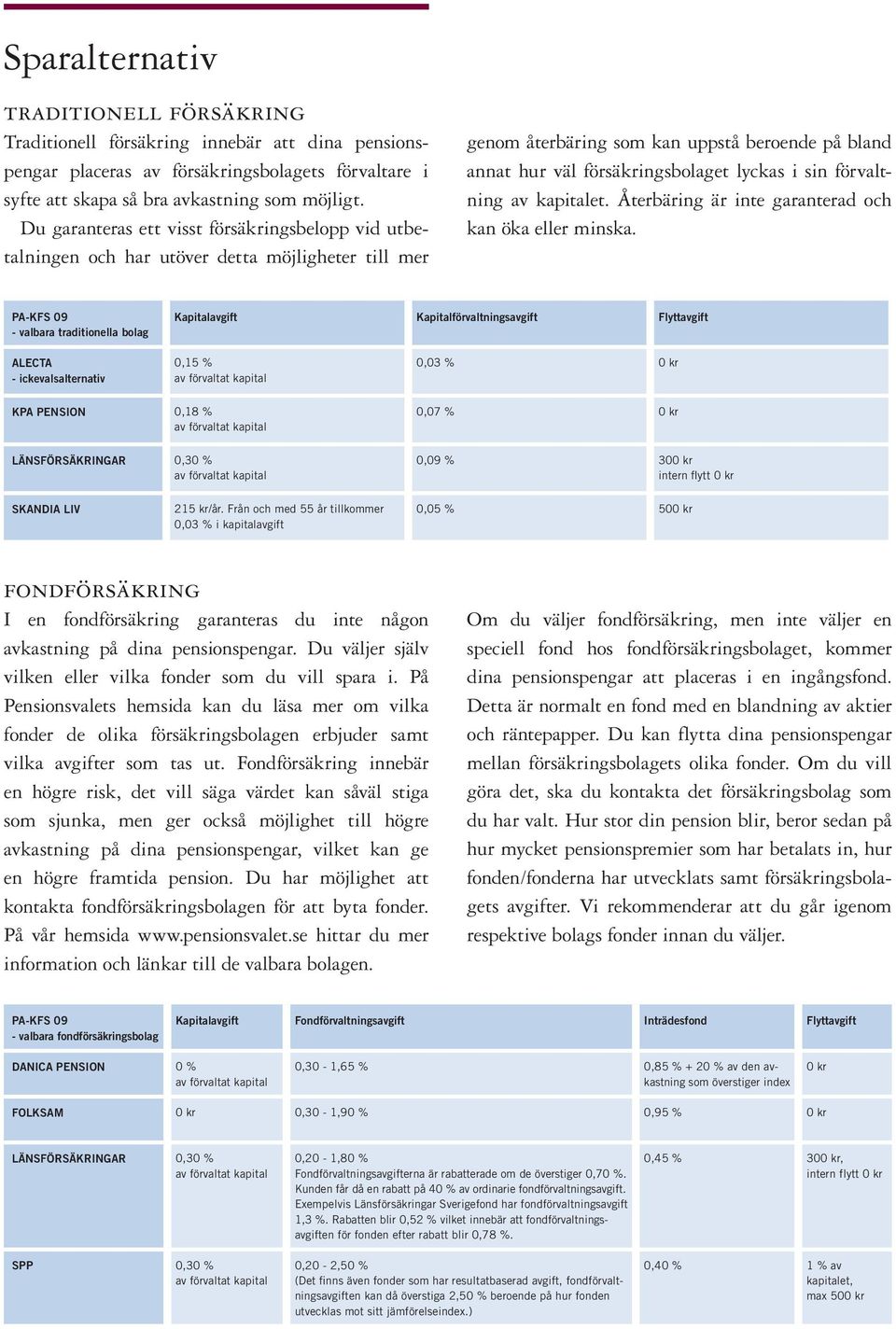 Sparalternativ

TRADITIONELL FÖRSÄKRING

Traditionell försäkring innebär att dina pensionspengar placeras av försäkringsbolagets förvaltare i syfte att skapa så bra avkastning som möjligt.

Du garanteras ett visst försäkringsbelopp vid utbetalningen och har utöver detta möjligheter till mer genom återbäring som kan uppstå beroende på bland annat hur väl försäkringsbolaget lyckas i sin förvaltning av kapitalet. Återbäring är inte garanterad och kan öka eller minska.

| PA-KFS 09 - valbara traditionella bolag | Kapitalavgift | Kapitalförvaltningsavgift | Flyttavgift |
|---|---|---|---|
| ALECTA - ickevalsalternativ | 0,15 % av förvaltat kapital | 0,03 % | 0 kr |
| KPA PENSION | 0,18 % av förvaltat kapital | 0,07 % | 0 kr |
| LÄNSFÖRSÄKRINGAR | 0,30 % av förvaltat kapital | 0,09 % | 300 kr intern flytt 0 kr |
| SKANDIA LIV | 215 kr/år. Från och med 55 år tillkommer 0,03 % i kapitalavgift | 0,05 % | 500 kr |

FONDFÖRSÄKRING

I en fondförsäkring garanteras du inte någon avkastning på dina pensionspengar. Du väljer själv vilken eller vilka fonder som du vill spara i. På Pensionsvalets hemsida kan du läsa mer om vilka fonder de olika försäkringsbolagen erbjuder samt vilka avgifter som tas ut. Fondförsäkring innebär en högre risk, det vill säga värdet kan såväl stiga som sjunka, men ger också möjlighet till högre avkastning på dina pensionspengar, vilket kan ge en högre framtida pension. Du har möjlighet att kontakta fondförsäkringsbolagen för att byta fonder. På vår hemsida www.pensionsvalet.se hittar du mer information och länkar till de valbara bolagen.

Om du väljer fondförsäkring, men inte väljer en speciell fond hos fondförsäkringsbolaget, kommer dina pensionspengar att placeras i en ingångsfond. Detta är normalt en fond med en blandning av aktier och räntepapper. Du kan flytta dina pensionspengar mellan försäkringsbolagets olika fonder. Om du vill göra det, ska du kontakta det försäkringsbolag som du har valt. Hur stor din pension blir, beror sedan på hur mycket pensionspremier som har betalats in, hur fonden/fonderna har utvecklats samt försäkringsbolagets avgifter. Vi rekommenderar att du går igenom respektive bolags fonder innan du väljer.

| PA-KFS 09 - valbara fondförsäkringsbolag | Kapitalavgift | Fondförvaltningsavgift | Inträdesfond | Flyttavgift |
|---|---|---|---|---|
| DANICA PENSION | 0 % av förvaltat kapital | 0,30 - 1,65 % | 0,85 % + 20 % av den avkastning som överstiger index | 0 kr |
| FOLKSAM | 0 kr | 0,30 - 1,90 % | 0,95 % | 0 kr |
| LÄNSFÖRSÄKRINGAR | 0,30 % av förvaltat kapital | 0,20 - 1,80 % Fondförvaltningsavgifterna är rabatterade om de överstiger 0,70 %. Kunden får då en rabatt på 40 % av ordinarie fondförvaltningsavgift. Exempelvis Länsförsäkringar Sverigefond har fondförvaltningsavgift 1,3 %. Rabatten blir 0,52 % vilket innebär att fondförvaltningsavgiften för fonden efter rabatt blir 0,78 %. | 0,45 % | 300 kr, intern flytt 0 kr |
| SPP | 0,30 % av förvaltat kapital | 0,20 - 2,50 % (Det finns även fonder som har resultatbaserad avgift, fondförvaltningsavgiften kan då överstiga 2,50 % beroende på hur fonden utvecklas mot sitt jämförelseindex.) | 0,40 % | 1 % av kapitalet, max 500 kr |